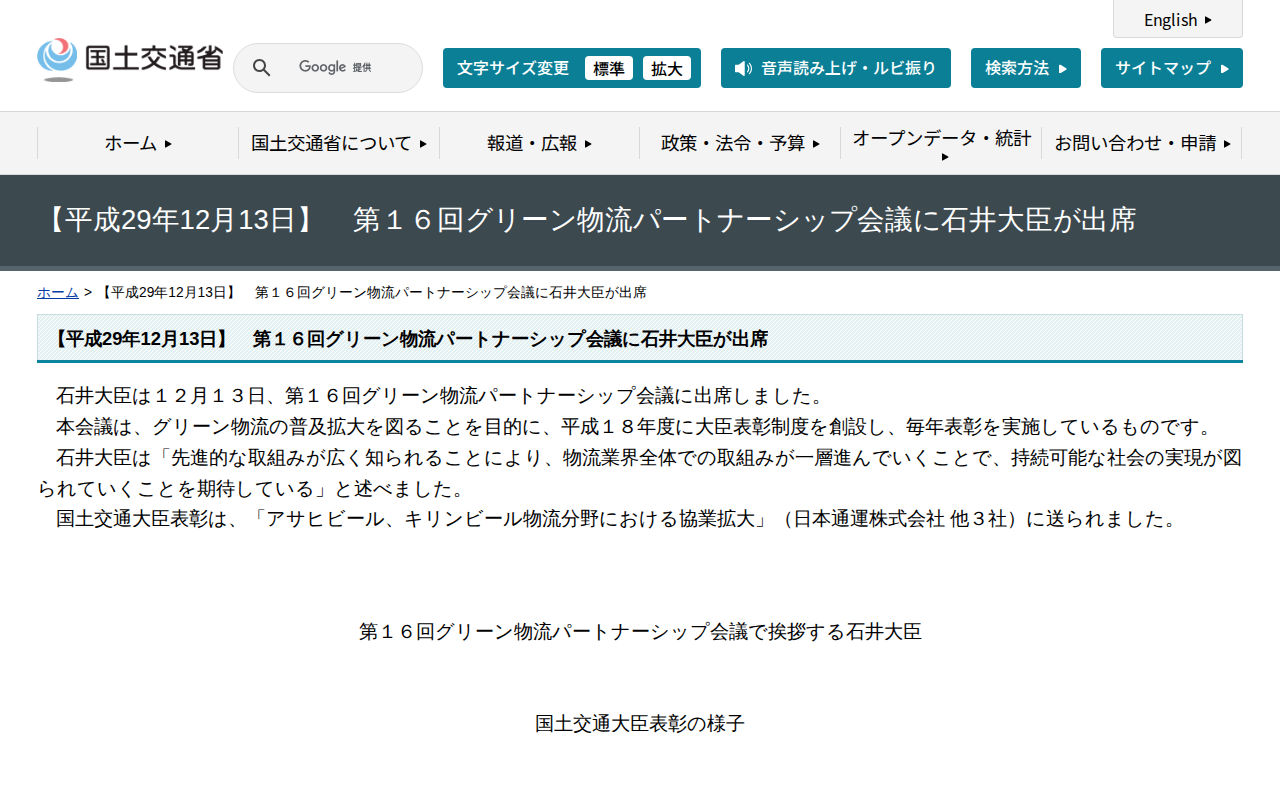 English

国土交通省

Google 提供

文字サイズ変更 標準 拡大

音声読み上げ・ルビ振り

検索方法

サイトマップ

ホーム

国土交通省について

報道・広報

政策・法令・予算

オープンデータ・統計

お問い合わせ・申請

【平成29年12月13日】　第１６回グリーン物流パートナーシップ会議に石井大臣が出席

ホーム > 【平成29年12月13日】　第１６回グリーン物流パートナーシップ会議に石井大臣が出席

【平成29年12月13日】　第１６回グリーン物流パートナーシップ会議に石井大臣が出席

石井大臣は１２月１３日、第１６回グリーン物流パートナーシップ会議に出席しました。
本会議は、グリーン物流の普及拡大を図ることを目的に、平成１８年度に大臣表彰制度を創設し、毎年表彰を実施しているものです。
石井大臣は「先進的な取組みが広く知られることにより、物流業界全体での取組みが一層進んでいくことで、持続可能な社会の実現が図られていくことを期待している」と述べました。
国土交通大臣表彰は、「アサヒビール、キリンビール物流分野における協業拡大」（日本通運株式会社 他３社）に送られました。

第１６回グリーン物流パートナーシップ会議で挨拶する石井大臣

国土交通大臣表彰の様子